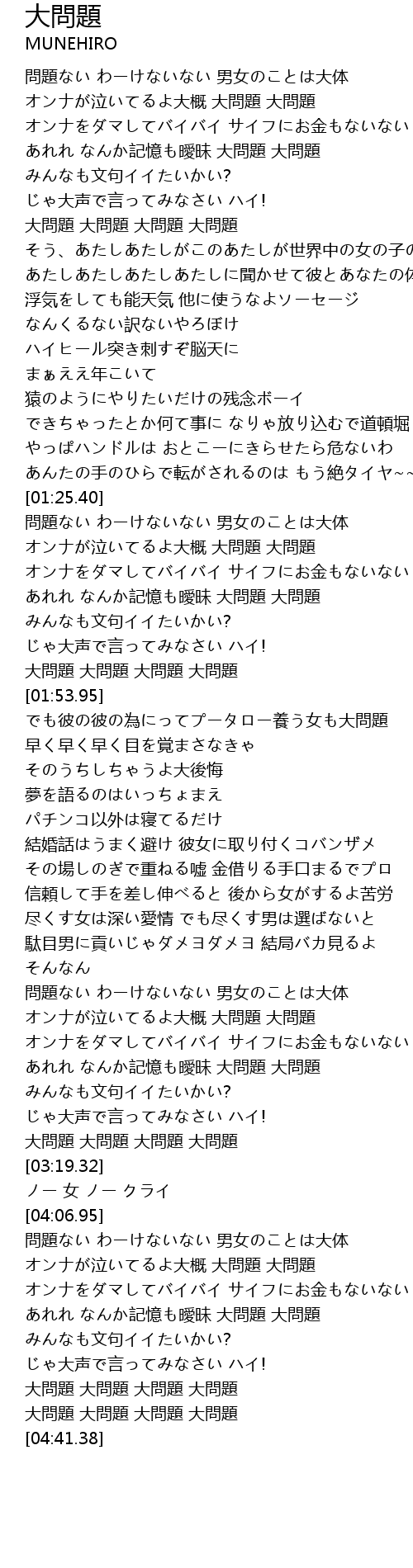 大問題
MUNEHIRO

問題ない わーけないない 男女のことは大体
オンナが泣いてるよ大概 大問題 大問題
オンナをダマしてバイバイ サイフにお金もないない
あれれ なんか記憶も曖昧 大問題 大問題
みんなも文句イイたいかい?
じゃ大声で言ってみなさい ハイ!
大問題 大問題 大問題 大問題
そう、あたしあたしがこのあたしが世界中の女の子の
あたしあたしあたしあたしに聞かせて彼とあなたの体
浮気をしても能天気 他に使うなよソーセージ
なんくるない訳ないやろぼけ
ハイヒール突き刺すぞ脳天に
まぁええ年こいて
猿のようにやりたいだけの残念ボーイ
できちゃったとか何て事に なりゃ放り込むで道頓堀
やっぱハンドルは おとこーにきらせたら危ないわ
あんたの手のひらで転がされるのは もう絶タイヤ~~
[01:25.40]
問題ない わーけないない 男女のことは大体
オンナが泣いてるよ大概 大問題 大問題
オンナをダマしてバイバイ サイフにお金もないない
あれれ なんか記憶も曖昧 大問題 大問題
みんなも文句イイたいかい?
じゃ大声で言ってみなさい ハイ!
大問題 大問題 大問題 大問題
[01:53.95]
でも彼の彼の為にってプータロー養う女も大問題
早く早く早く目を覚まさなきゃ
そのうちしちゃうよ大後悔
夢を語るのはいっちょまえ
パチンコ以外は寝てるだけ
結婚話はうまく避け 彼女に取り付くコバンザメ
その場しのぎで重ねる嘘 金借りる手口まるでプロ
信頼して手を差し伸べると 後から女がするよ苦労
尽くす女は深い愛情 でも尽くす男は選ばないと
駄目男に貢いじゃダメヨダメヨ 結局バカ見るよ
そんなん
問題ない わーけないない 男女のことは大体
オンナが泣いてるよ大概 大問題 大問題
オンナをダマしてバイバイ サイフにお金もないない
あれれ なんか記憶も曖昧 大問題 大問題
みんなも文句イイたいかい?
じゃ大声で言ってみなさい ハイ!
大問題 大問題 大問題 大問題
[03:19.32]
ノー 女 ノー クライ
[04:06.95]
問題ない わーけないない 男女のことは大体
オンナが泣いてるよ大概 大問題 大問題
オンナをダマしてバイバイ サイフにお金もないない
あれれ なんか記憶も曖昧 大問題 大問題
みんなも文句イイたいかい?
じゃ大声で言ってみなさい ハイ!
大問題 大問題 大問題 大問題
大問題 大問題 大問題 大問題
[04:41.38]